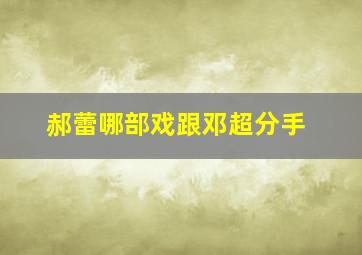 郝蕾哪部戏跟邓超分手